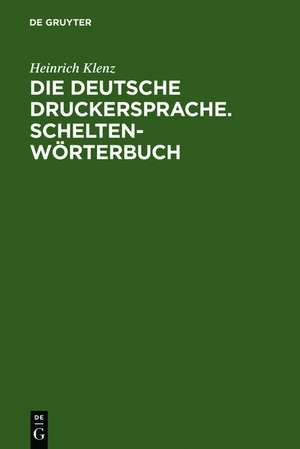 DE GRUYTER

Heinrich Klenz

DIE DEUTSCHE DRUCKERSPRACHE. SCHELTEN-WÖRTERBUCH

DE
G